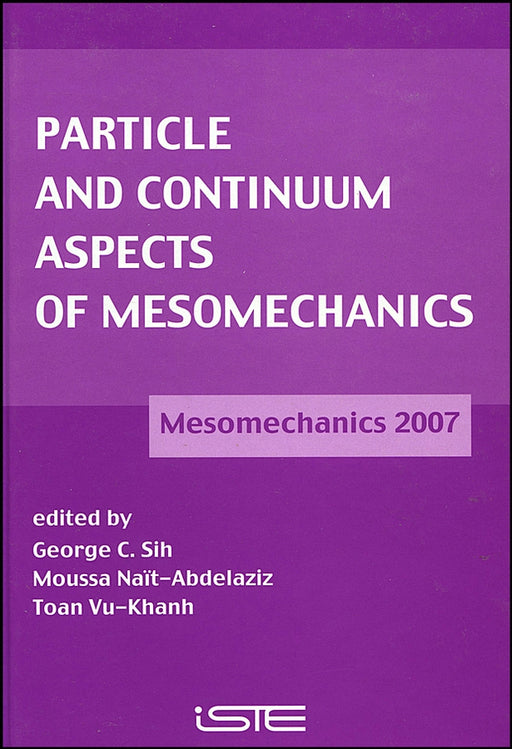 PARTICLE
AND CONTINUUM
ASPECTS
OF MESOMECHANICS

Mesomechanics 2007

edited by
George C. Sih
Moussa Naït-Abdelaziz
Toan Vu-Khanh

iSTE